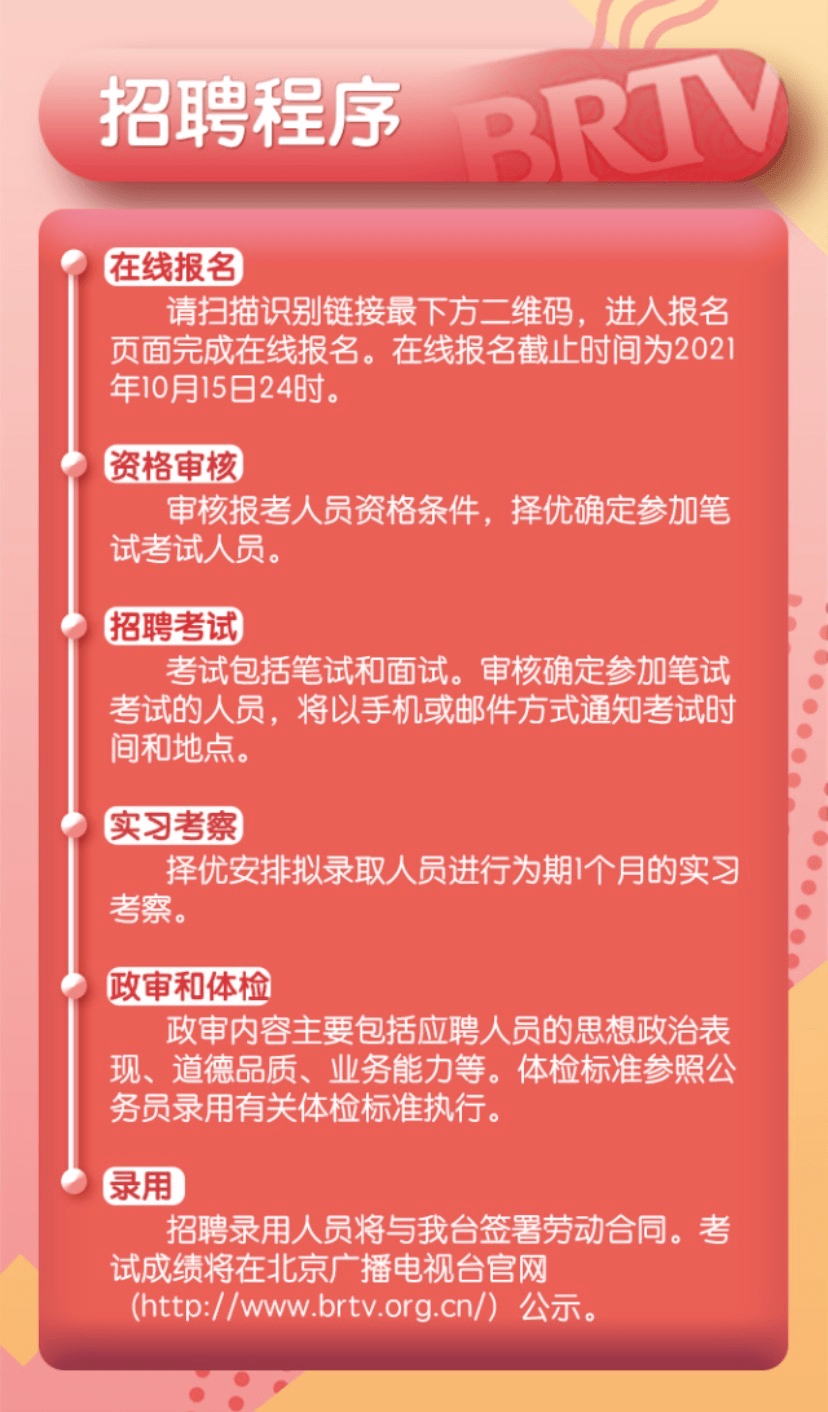 招聘程序

BRTV

在线报名

请扫描识别链接最下方二维码，进入报名页面完成在线报名。在线报名截止时间为2021年10月15日24时。

资格审核

审核报考人员资格条件，择优确定参加笔试考试人员。

招聘考试

考试包括笔试和面试。审核确定参加笔试考试的人员，将以手机或邮件方式通知考试时间和地点。

实习考察

择优安排拟录取人员进行为期1个月的实习考察。

政审和体检

政审内容主要包括应聘人员的思想政治表现、道德品质、业务能力等。体检标准参照公务员录用有关体检标准执行。

录用

招聘录用人员将与我台签署劳动合同。考试成绩将在北京广播电视台官网（http://www.brtv.org.cn/）公示。